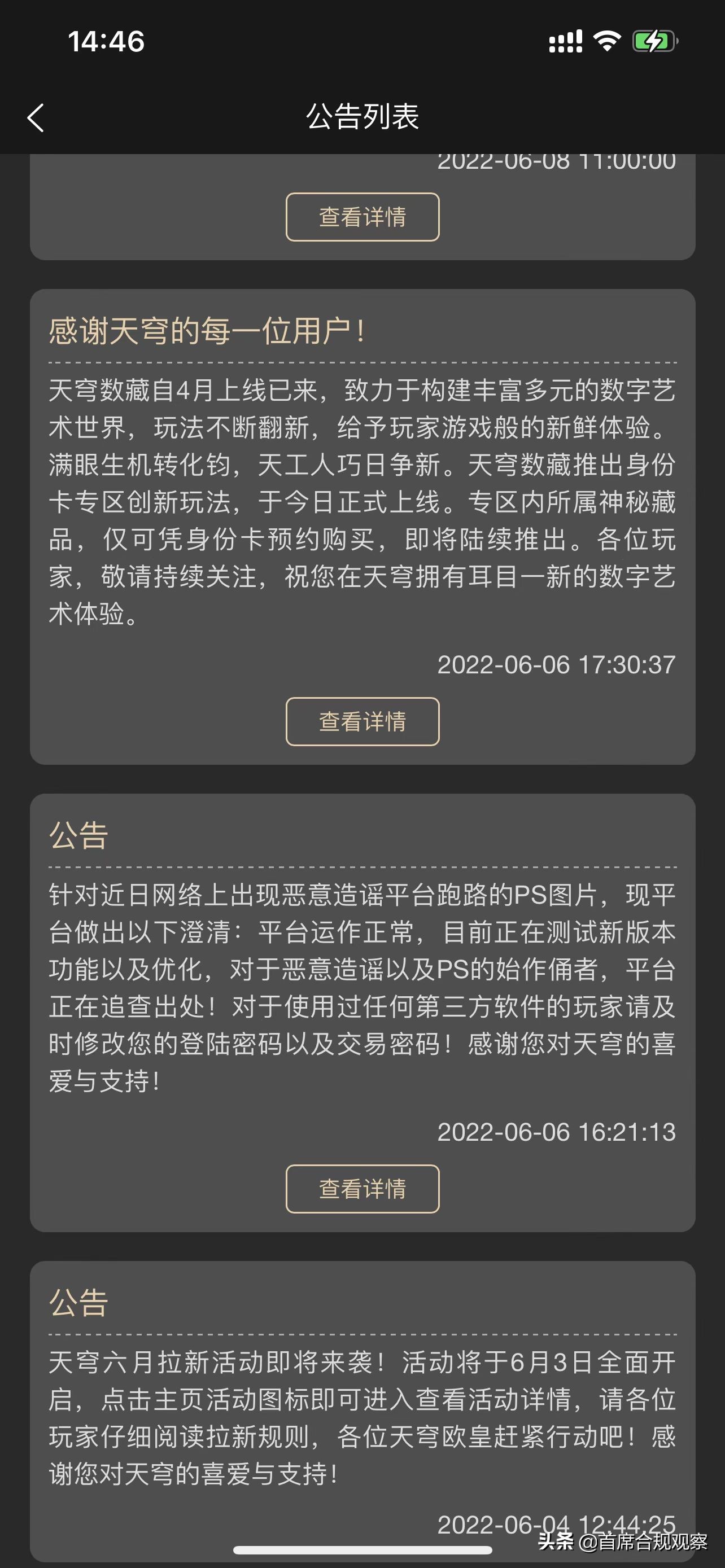 14:46

公告列表

2022-06-08 11:00:00

查看详情

感谢天穹的每一位用户！

天穹数藏自4月上线已来，致力于构建丰富多元的数字艺术世界，玩法不断翻新，给予玩家游戏般的新鲜体验。满眼生机转化钧，天工人巧日争新。天穹数藏推出身份卡专区创新玩法，于今日正式上线。专区内所属神秘藏品，仅可凭身份卡预约购买，即将陆续推出。各位玩家，敬请持续关注，祝您在天穹拥有耳目一新的数字艺术体验。

2022-06-06 17:30:37

查看详情

公告

针对近日网络上出现恶意造谣平台跑路的PS图片，现平台做出以下澄清：平台运作正常，目前正在测试新版本功能以及优化，对于恶意造谣以及PS的始作俑者，平台正在追查出处！对于使用过任何第三方软件的玩家请及时修改您的登陆密码以及交易密码！感谢您对天穹的喜爱与支持！

2022-06-06 16:21:13

查看详情

公告

天穹六月拉新活动即将来袭！活动将于6月3日全面开启，点击主页活动图标即可进入查看活动详情，请各位玩家仔细阅读拉新规则，各位天穹欧皇赶紧行动吧！感谢您对天穹的喜爱与支持！

2022-06-04 12:44:25

头条 @首席合规观察